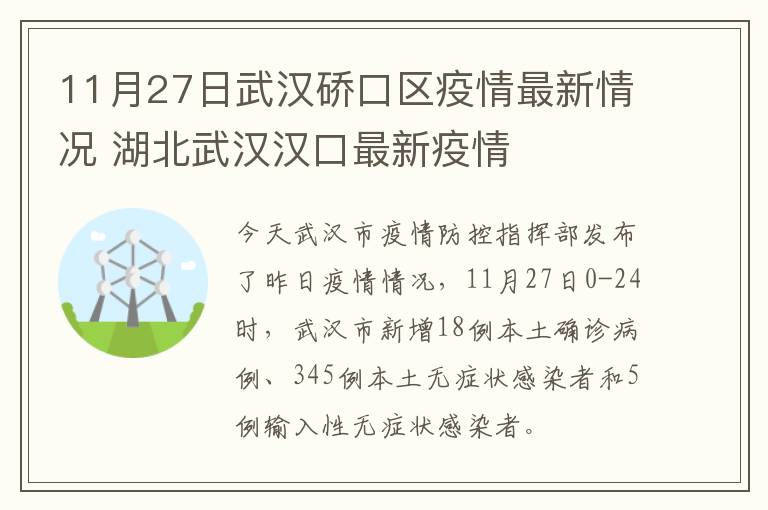 11月27日武汉硚口区疫情最新情况 湖北武汉汉口最新疫情

今天武汉市疫情防控指挥部发布了昨日疫情情况，11月27日0-24时，武汉市新增18例本土确诊病例、345例本土无症状感染者和5例输入性无症状感染者。